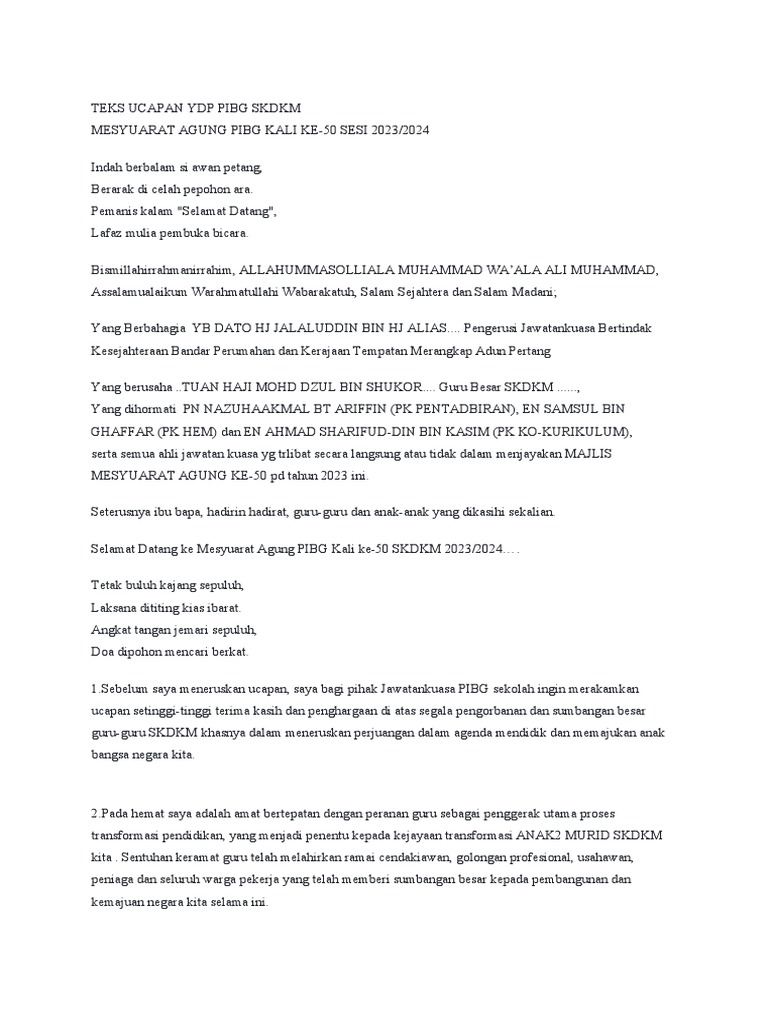 TEKS UCAPAN YDP PIBG SKDKM
MESYUARAT AGUNG PIBG KALI KE-50 SESI 2023/2024

Indah berbalam si awan petang,
Berarak di celah pepohon ara.
Pemanis kalam "Selamat Datang",
Lafaz mulia pembuka bicara.

Bismillahirrahmanirrahim, ALLAHUMMASOLLIALA MUHAMMAD WA'ALA ALI MUHAMMAD, Assalamualaikum Warahmatullahi Wabarakatuh, Salam Sejahtera dan Salam Madani;

Yang Berbahagia YB DATO HJ JALALUDDIN BIN HJ ALIAS.... Pengerusi Jawatankuasa Bertindak Kesejahteraan Bandar Perumahan dan Kerajaan Tempatan Merangkap Adun Pertang

Yang berusaha ..TUAN HAJI MOHD DZUL BIN SHUKOR.... Guru Besar SKDKM ......,
Yang dihormati PN NAZUHAAKMAL BT ARIFFIN (PK PENTADBIRAN), EN SAMSUL BIN GHAFFAR (PK HEM) dan EN AHMAD SHARIFUD-DIN BIN KASIM (PK KO-KURIKULUM),
serta semua ahli jawatan kuasa yg trlibat secara langsung atau tidak dalam menjayakan MAJLIS MESYUARAT AGUNG KE-50 pd tahun 2023 ini.

Seterusnya ibu bapa, hadirin hadirat, guru-guru dan anak-anak yang dikasihi sekalian.

Selamat Datang ke Mesyuarat Agung PIBG Kali ke-50 SKDKM 2023/2024….

Tetak buluh kajang sepuluh,
Laksana dititing kias ibarat.
Angkat tangan jemari sepuluh,
Doa dipohon mencari berkat.

1.Sebelum saya meneruskan ucapan, saya bagi pihak Jawatankuasa PIBG sekolah ingin merakamkan ucapan setinggi-tinggi terima kasih dan penghargaan di atas segala pengorbanan dan sumbangan besar guru-guru SKDKM khasnya dalam meneruskan perjuangan dalam agenda mendidik dan memajukan anak bangsa negara kita.

2.Pada hemat saya adalah amat bertepatan dengan peranan guru sebagai penggerak utama proses transformasi pendidikan, yang menjadi penentu kepada kejayaan transformasi ANAK2 MURID SKDKM kita . Sentuhan keramat guru telah melahirkan ramai cendakiawan, golongan profesional, usahawan, peniaga dan seluruh warga pekerja yang telah memberi sumbangan besar kepada pembangunan dan kemajuan negara kita selama ini.